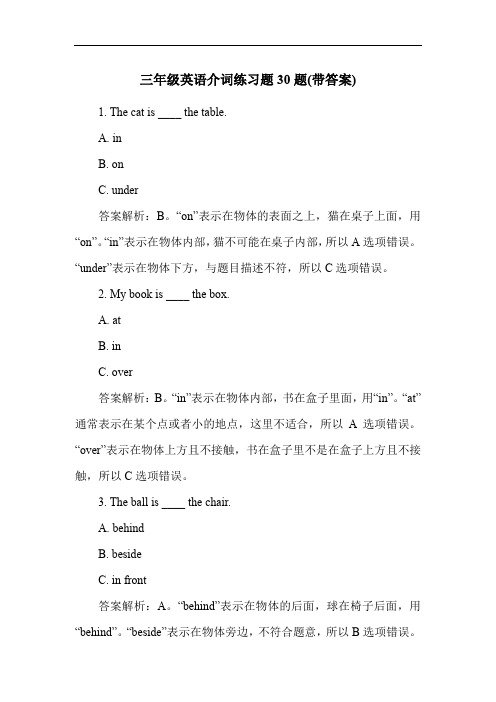 三年级英语介词练习题 30 题(带答案)

1. The cat is ____ the table.

A. in

B. on

C. under

答案解析：B。“on”表示在物体的表面之上，猫在桌子上面，用“on”。“in”表示在物体内部，猫不可能在桌子内部，所以 A 选项错误。“under”表示在物体下方，与题目描述不符，所以 C 选项错误。

2. My book is ____ the box.

A. at

B. in

C. over

答案解析：B。“in”表示在物体内部，书在盒子里面，用“in”。“at”通常表示在某个点或者小的地点，这里不适合，所以 A 选项错误。“over”表示在物体上方且不接触，书在盒子里不是在盒子上方且不接触，所以 C 选项错误。

3. The ball is ____ the chair.

A. behind

B. beside

C. in front

答案解析：A。“behind”表示在物体的后面，球在椅子后面，用“behind”。“beside”表示在物体旁边，不符合题意，所以 B 选项错误。